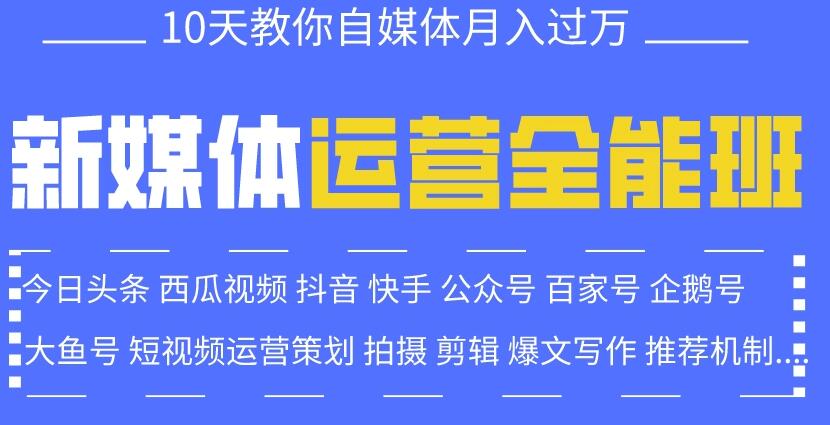 10天教你自媒体月入过万

新媒体运营全能班

今日头条 西瓜视频 抖音 快手 公众号 百家号 企鹅号
大鱼号 短视频运营策划 拍摄 剪辑 爆文写作 推荐机制...